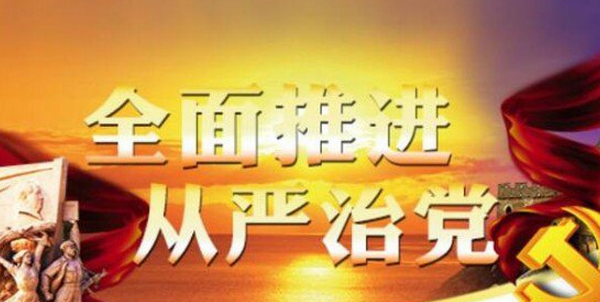 全面推进
从严治党